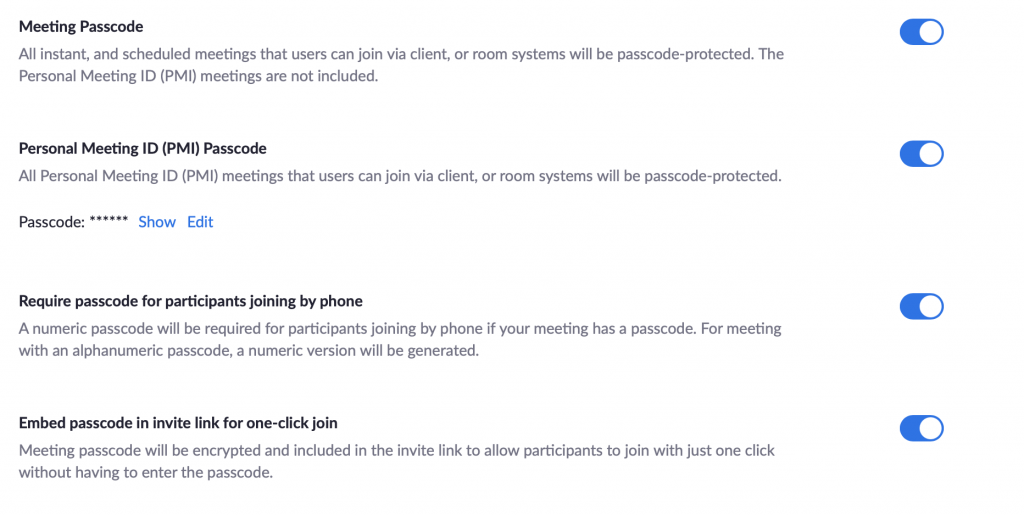 Meeting Passcode

All instant, and scheduled meetings that users can join via client, or room systems will be passcode-protected. The Personal Meeting ID (PMI) meetings are not included.

Personal Meeting ID (PMI) Passcode

All Personal Meeting ID (PMI) meetings that users can join via client, or room systems will be passcode-protected.

Passcode: ****** Show Edit

Require passcode for participants joining by phone

A numeric passcode will be required for participants joining by phone if your meeting has a passcode. For meeting with an alphanumeric passcode, a numeric version will be generated.

Embed passcode in invite link for one-click join

Meeting passcode will be encrypted and included in the invite link to allow participants to join with just one click without having to enter the passcode.